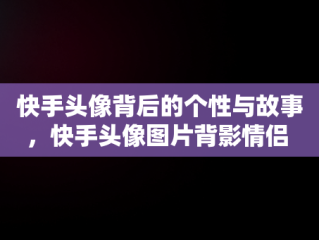 快手头像背后的个性与故事，快手头像图片背影情侣